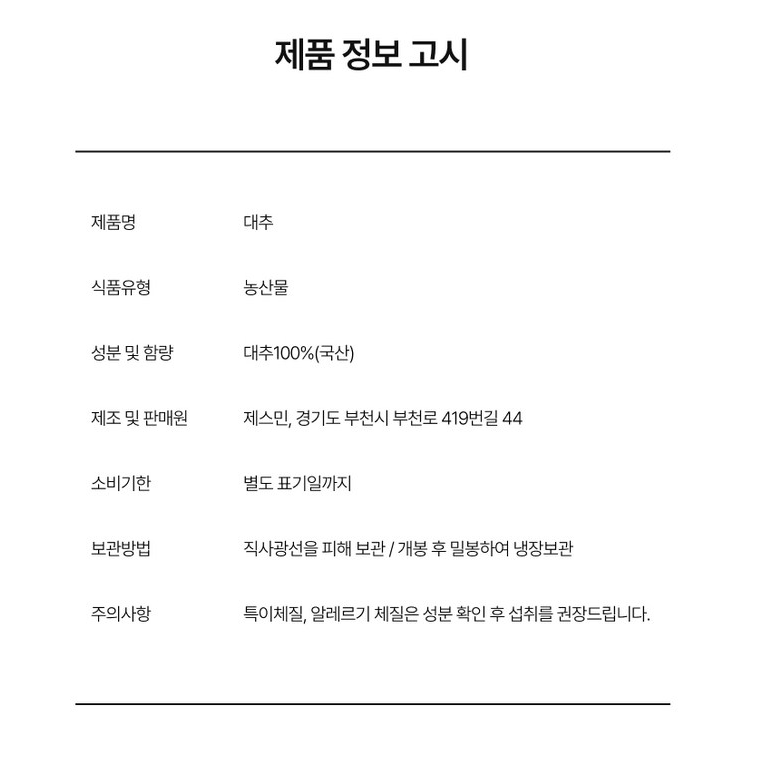 제품 정보 고시

| 제품명 | 대추 |
|---|---|
| 식품유형 | 농산물 |
| 성분 및 함량 | 대추100%(국산) |
| 제조 및 판매원 | 제스민, 경기도 부천시 부천로 419번길 44 |
| 소비기한 | 별도 표기일까지 |
| 보관방법 | 직사광선을 피해 보관 / 개봉 후 밀봉하여 냉장보관 |
| 주의사항 | 특이체질, 알레르기 체질은 성분 확인 후 섭취를 권장드립니다. |